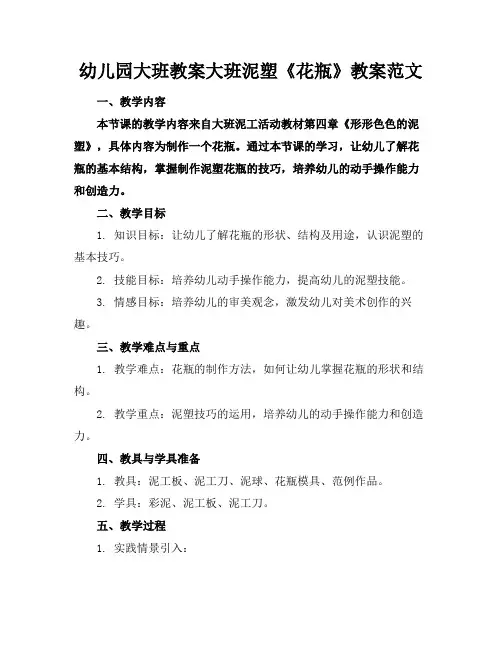 幼儿园大班教案大班泥塑《花瓶》教案范文

一、教学内容

本节课的教学内容来自大班泥工活动教材第四章《形形色色的泥塑》，具体内容为制作一个花瓶。通过本节课的学习，让幼儿了解花瓶的基本结构，掌握制作泥塑花瓶的技巧，培养幼儿的动手操作能力和创造力。

二、教学目标

1. 知识目标：让幼儿了解花瓶的形状、结构及用途，认识泥塑的基本技巧。

2. 技能目标：培养幼儿动手操作能力，提高幼儿的泥塑技能。

3. 情感目标：培养幼儿的审美观念，激发幼儿对美术创作的兴趣。

三、教学难点与重点

1. 教学难点：花瓶的制作方法，如何让幼儿掌握花瓶的形状和结构。

2. 教学重点：泥塑技巧的运用，培养幼儿的动手操作能力和创造力。

四、教具与学具准备

1. 教具：泥工板、泥工刀、泥球、花瓶模具、范例作品。

2. 学具：彩泥、泥工板、泥工刀。

五、教学过程

1. 实践情景引入：